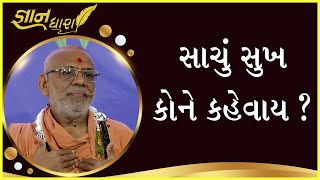 જ્ઞાન ધારા

સાચું સુખ કોને કહેવાય ?